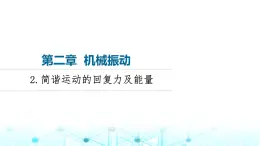 第二章　机械振动

2. 简谐运动的回复力及能量